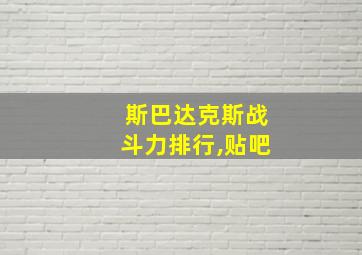 斯巴达克斯战斗力排行,贴吧